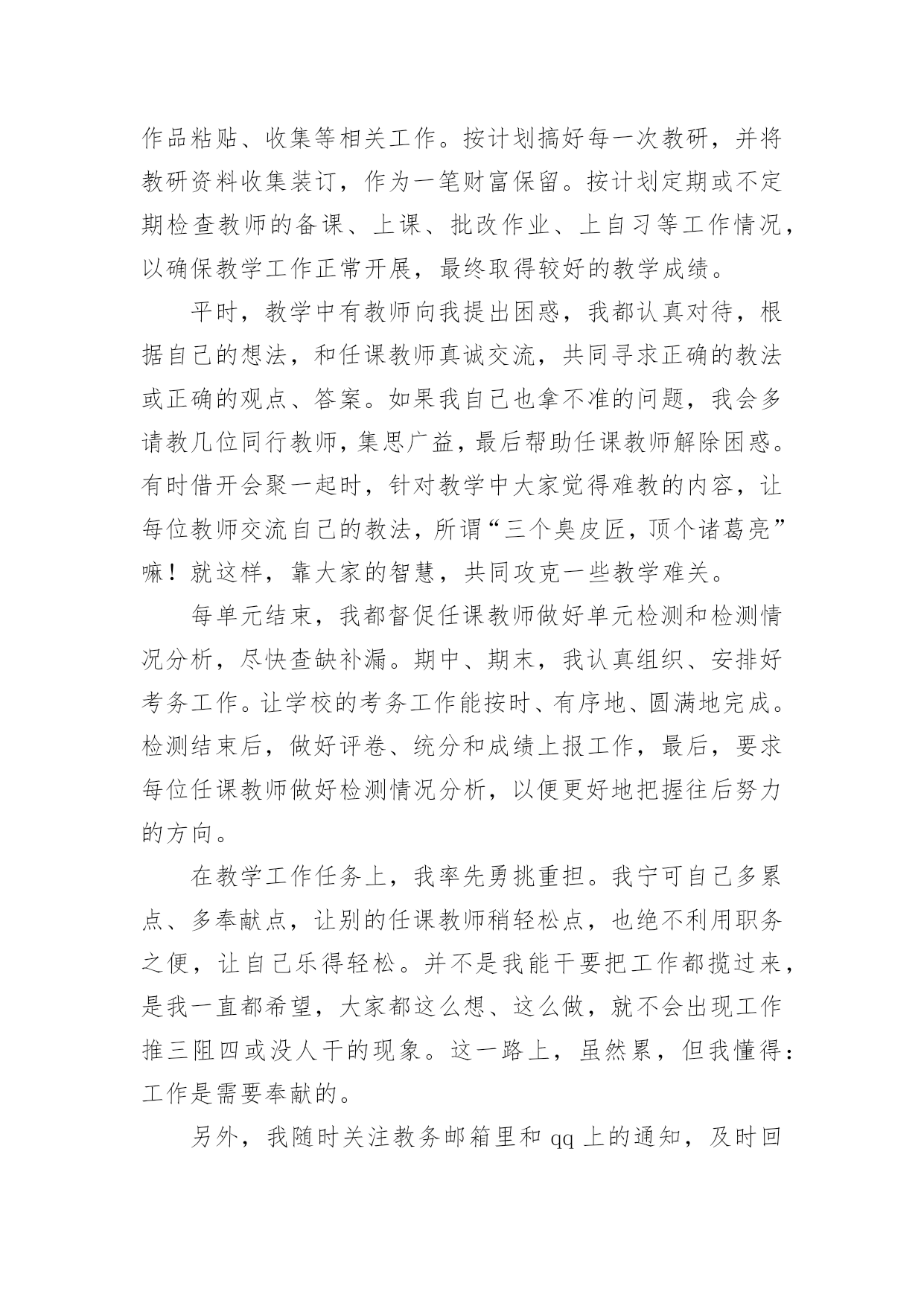 作品粘贴、收集等相关工作。按计划搞好每一次教研，并将教研资料收集装订，作为一笔财富保留。按计划定期或不定期检查教师的备课、上课、批改作业、上自习等工作情况，以确保教学工作正常开展，最终取得较好的教学成绩。

平时，教学中有教师向我提出困惑，我都认真对待，根据自己的想法，和任课教师真诚交流，共同寻求正确的教法或正确的观点、答案。如果我自己也拿不准的问题，我会多请教几位同行教师，集思广益，最后帮助任课教师解除困惑。有时借开会聚一起时，针对教学中大家觉得难教的内容，让每位教师交流自己的教法，所谓“三个臭皮匠，顶个诸葛亮”嘛！就这样，靠大家的智慧，共同攻克一些教学难关。

每单元结束，我都督促任课教师做好单元检测和检测情况分析，尽快查缺补漏。期中、期末，我认真组织、安排好考务工作。让学校的考务工作能按时、有序地、圆满地完成。检测结束后，做好评卷、统分和成绩上报工作，最后，要求每位任课教师做好检测情况分析，以便更好地把握往后努力的方向。

在教学工作任务上，我率先勇挑重担。我宁可自己多累点、多奉献点，让别的任课教师稍轻松点，也绝不利用职务之便，让自己乐得轻松。并不是我能干要把工作都揽过来，是我一直都希望，大家都这么想、这么做，就不会出现工作推三阻四或没人干的现象。这一路上，虽然累，但我懂得：工作是需要奉献的。

另外，我随时关注教务邮箱里和 qq 上的通知，及时回